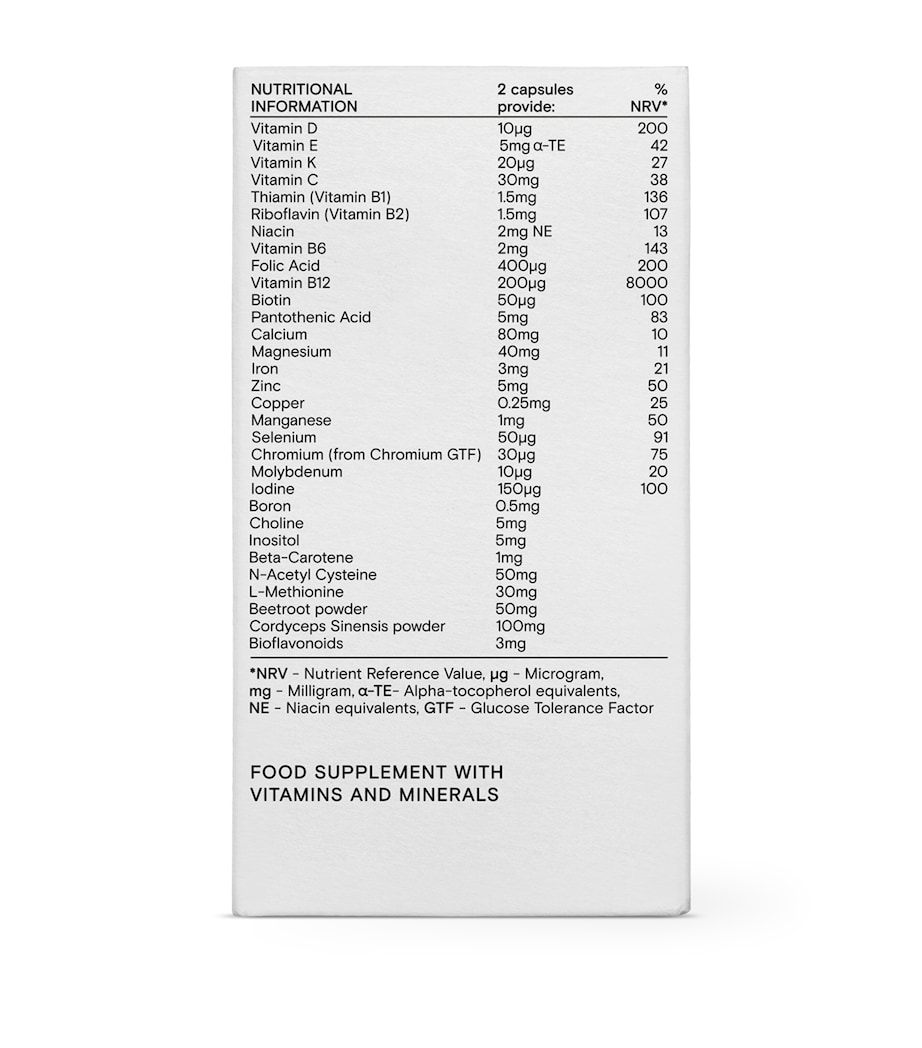 | NUTRITIONAL INFORMATION | 2 capsules provide: | % NRV* |
|---|---|---|
| Vitamin D | 10µg | 200 |
| Vitamin E | 5mg α-TE | 42 |
| Vitamin K | 20µg | 27 |
| Vitamin C | 30mg | 38 |
| Thiamin (Vitamin B1) | 1.5mg | 136 |
| Riboflavin (Vitamin B2) | 1.5mg | 107 |
| Niacin | 2mg NE | 13 |
| Vitamin B6 | 2mg | 143 |
| Folic Acid | 400µg | 200 |
| Vitamin B12 | 200µg | 8000 |
| Biotin | 50µg | 100 |
| Pantothenic Acid | 5mg | 83 |
| Calcium | 80mg | 10 |
| Magnesium | 40mg | 11 |
| Iron | 3mg | 21 |
| Zinc | 5mg | 50 |
| Copper | 0.25mg | 25 |
| Manganese | 1mg | 50 |
| Selenium | 50µg | 91 |
| Chromium (from Chromium GTF) | 30µg | 75 |
| Molybdenum | 10µg | 20 |
| Iodine | 150µg | 100 |
| Boron | 0.5mg | |
| Choline | 5mg | |
| Inositol | 5mg | |
| Beta-Carotene | 1mg | |
| N-Acetyl Cysteine | 50mg | |
| L-Methionine | 30mg | |
| Beetroot powder | 50mg | |
| Cordyceps Sinensis powder | 100mg | |
| Bioflavonoids | 3mg | |

*NRV - Nutrient Reference Value, µg - Microgram, mg - Milligram, α-TE- Alpha-tocopherol equivalents, NE - Niacin equivalents, GTF - Glucose Tolerance Factor

FOOD SUPPLEMENT WITH VITAMINS AND MINERALS